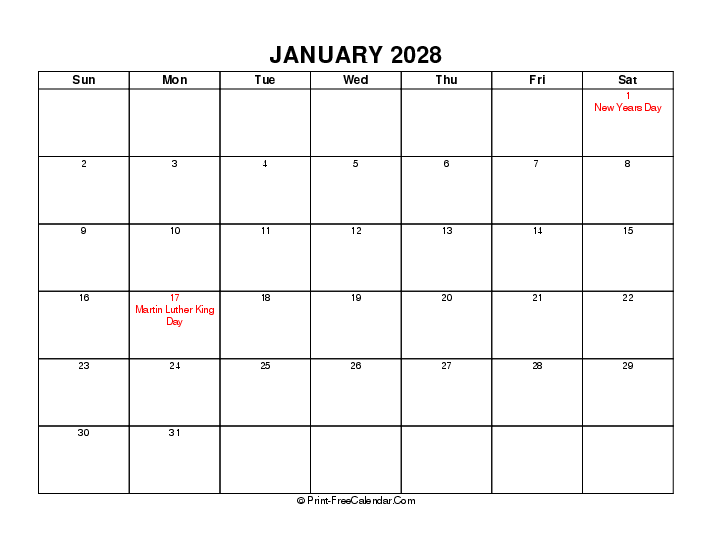 JANUARY 2028

| Sun | Mon | Tue | Wed | Thu | Fri | Sat |
|---|---|---|---|---|---|---|
| | | | | | | 1 New Years Day |
| 2 | 3 | 4 | 5 | 6 | 7 | 8 |
| 9 | 10 | 11 | 12 | 13 | 14 | 15 |
| 16 | 17 Martin Luther King Day | 18 | 19 | 20 | 21 | 22 |
| 23 | 24 | 25 | 26 | 27 | 28 | 29 |
| 30 | 31 | | | | | |

© Print-FreeCalendar.Com